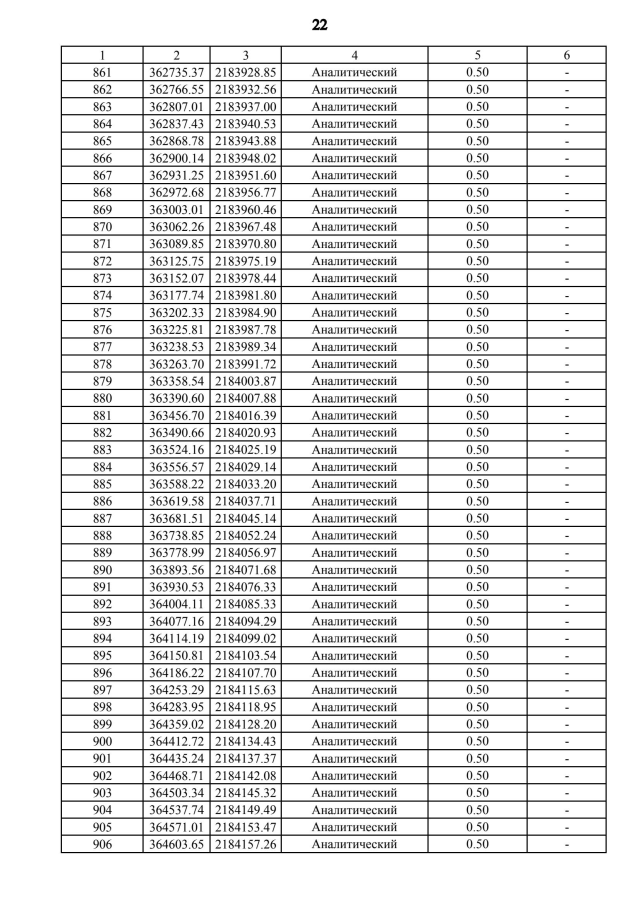 22

| 1 | 2 | 3 | 4 | 5 | 6 |
|---|---|---|---|---|---|
| 861 | 362735.37 | 2183928.85 | Аналитический | 0.50 | - |
| 862 | 362766.55 | 2183932.56 | Аналитический | 0.50 | - |
| 863 | 362807.01 | 2183937.00 | Аналитический | 0.50 | - |
| 864 | 362837.43 | 2183940.53 | Аналитический | 0.50 | - |
| 865 | 362868.78 | 2183943.88 | Аналитический | 0.50 | - |
| 866 | 362900.14 | 2183948.02 | Аналитический | 0.50 | - |
| 867 | 362931.25 | 2183951.60 | Аналитический | 0.50 | - |
| 868 | 362972.68 | 2183956.77 | Аналитический | 0.50 | - |
| 869 | 363003.01 | 2183960.46 | Аналитический | 0.50 | - |
| 870 | 363062.26 | 2183967.48 | Аналитический | 0.50 | - |
| 871 | 363089.85 | 2183970.80 | Аналитический | 0.50 | - |
| 872 | 363125.75 | 2183975.19 | Аналитический | 0.50 | - |
| 873 | 363152.07 | 2183978.44 | Аналитический | 0.50 | - |
| 874 | 363177.74 | 2183981.80 | Аналитический | 0.50 | - |
| 875 | 363202.33 | 2183984.90 | Аналитический | 0.50 | - |
| 876 | 363225.81 | 2183987.78 | Аналитический | 0.50 | - |
| 877 | 363238.53 | 2183989.34 | Аналитический | 0.50 | - |
| 878 | 363263.70 | 2183991.72 | Аналитический | 0.50 | - |
| 879 | 363358.54 | 2184003.87 | Аналитический | 0.50 | - |
| 880 | 363390.60 | 2184007.88 | Аналитический | 0.50 | - |
| 881 | 363456.70 | 2184016.39 | Аналитический | 0.50 | - |
| 882 | 363490.66 | 2184020.93 | Аналитический | 0.50 | - |
| 883 | 363524.16 | 2184025.19 | Аналитический | 0.50 | - |
| 884 | 363556.57 | 2184029.14 | Аналитический | 0.50 | - |
| 885 | 363588.22 | 2184033.20 | Аналитический | 0.50 | - |
| 886 | 363619.58 | 2184037.71 | Аналитический | 0.50 | - |
| 887 | 363681.51 | 2184045.14 | Аналитический | 0.50 | - |
| 888 | 363738.85 | 2184052.24 | Аналитический | 0.50 | - |
| 889 | 363778.99 | 2184056.97 | Аналитический | 0.50 | - |
| 890 | 363893.56 | 2184071.68 | Аналитический | 0.50 | - |
| 891 | 363930.53 | 2184076.33 | Аналитический | 0.50 | - |
| 892 | 364004.11 | 2184085.33 | Аналитический | 0.50 | - |
| 893 | 364077.16 | 2184094.29 | Аналитический | 0.50 | - |
| 894 | 364114.19 | 2184099.02 | Аналитический | 0.50 | - |
| 895 | 364150.81 | 2184103.54 | Аналитический | 0.50 | - |
| 896 | 364186.22 | 2184107.70 | Аналитический | 0.50 | - |
| 897 | 364253.29 | 2184115.63 | Аналитический | 0.50 | - |
| 898 | 364283.95 | 2184118.95 | Аналитический | 0.50 | - |
| 899 | 364359.02 | 2184128.20 | Аналитический | 0.50 | - |
| 900 | 364412.72 | 2184134.43 | Аналитический | 0.50 | - |
| 901 | 364435.24 | 2184137.37 | Аналитический | 0.50 | - |
| 902 | 364468.71 | 2184142.08 | Аналитический | 0.50 | - |
| 903 | 364503.34 | 2184145.32 | Аналитический | 0.50 | - |
| 904 | 364537.74 | 2184149.49 | Аналитический | 0.50 | - |
| 905 | 364571.01 | 2184153.47 | Аналитический | 0.50 | - |
| 906 | 364603.65 | 2184157.26 | Аналитический | 0.50 | - |